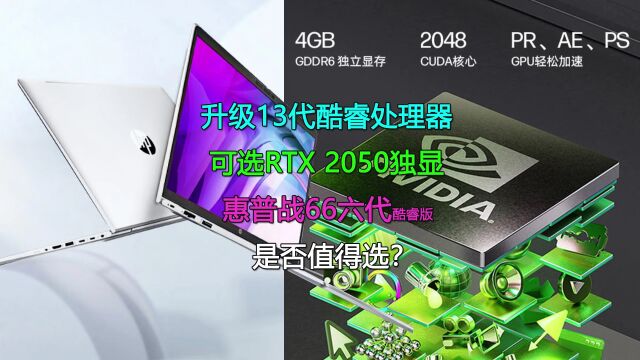 4GB
GDDR6 独立显存

2048
CUDA核心

PR、AE、PS
GPU轻松加速

升级13代酷睿处理器

可选RTX 2050独显

惠普战66六代酷睿版

是否值得选?

NVIDIA